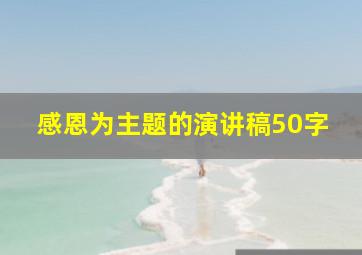 感恩为主题的演讲稿50字